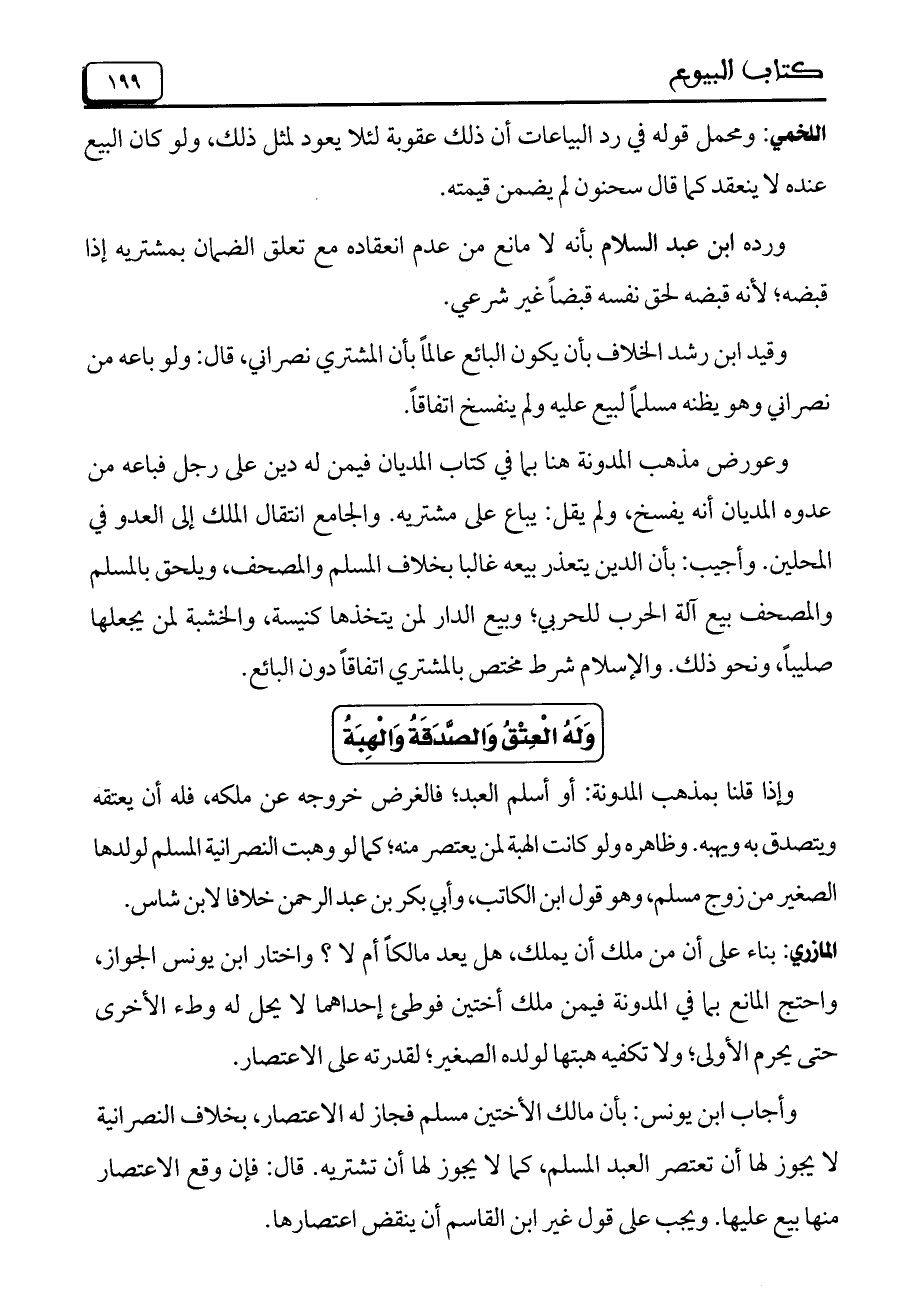 كتاب البيوع

١٩٩

اللخمي: ومحمل قوله في رد البياعات أن ذلك عقوبة لئلا يعود لمثل ذلك، ولو كان البيع عنده لا ينعقد كما قال سحنون لم يضمن قيمته.

ورده ابن عبد السلام بأنه لا مانع من عدم انعقاده مع تعلق الضمان بمشتريه إذا قبضه؛ لأنه قبضه لحق نفسه قبضاً غير شرعي.

وقيد ابن رشد الخلاف بأن يكون البائع عالماً بأن المشتري نصراني، قال: ولو باعه من نصراني وهو يظنه مسلماً لبيع عليه ولم ينفسخ اتفاقاً.

وعورض مذهب المدونة هنا بما في كتاب المديان فيمن له دين على رجل فباعه من عدوه المديان أنه يفسخ، ولم يقل: يباع على مشتريه. والجامع انتقال الملك إلى العدو في المحلين. وأجيب: بأن الدين يتعذر بيعه غالبا بخلاف المسلم والمصحف، ويلحق بالمسلم والمصحف بيع آلة الحرب للحربي؛ وبيع الدار لمن يتخذها كنيسة، والخشبة لمن يجعلها صليباً، ونحو ذلك. والإسلام شرط مختص بالمشتري اتفاقاً دون البائع.

وَلَهُ الْعِتْقُ وَالصَّدَقَةُ وَالْهِبَةُ

وإذا قلنا بمذهب المدونة: أو أسلم العبد؛ فالغرض خروجه عن ملكه، فله أن يعتقه ويتصدق به ويهبه. وظاهره ولو كانت الهبة لمن يعتصر منه؛ كما لو وهبت النصرانية المسلم لولدها الصغير من زوج مسلم، وهو قول ابن الكاتب، وأبي بكر بن عبد الرحمن خلافا لابن شاس.

المازري: بناء على أن من ملك أن يملك، هل يعد مالكاً أم لا ؟ واختار ابن يونس الجواز، واحتج المانع بما في المدونة فيمن ملك أختين فوطئ إحداهما لا يحل له وطء الأخرى حتى يحرم الأولى؛ ولا تكفيه هبتها لولده الصغير؛ لقدرته على الاعتصار.

وأجاب ابن يونس: بأن مالك الأختين مسلم فجاز له الاعتصار، بخلاف النصرانية لا يجوز لها أن تعتصر العبد المسلم، كما لا يجوز لها أن تشتريه. قال: فإن وقع الاعتصار منها بيع عليها. ويجب على قول غير ابن القاسم أن ينقض اعتصارها.